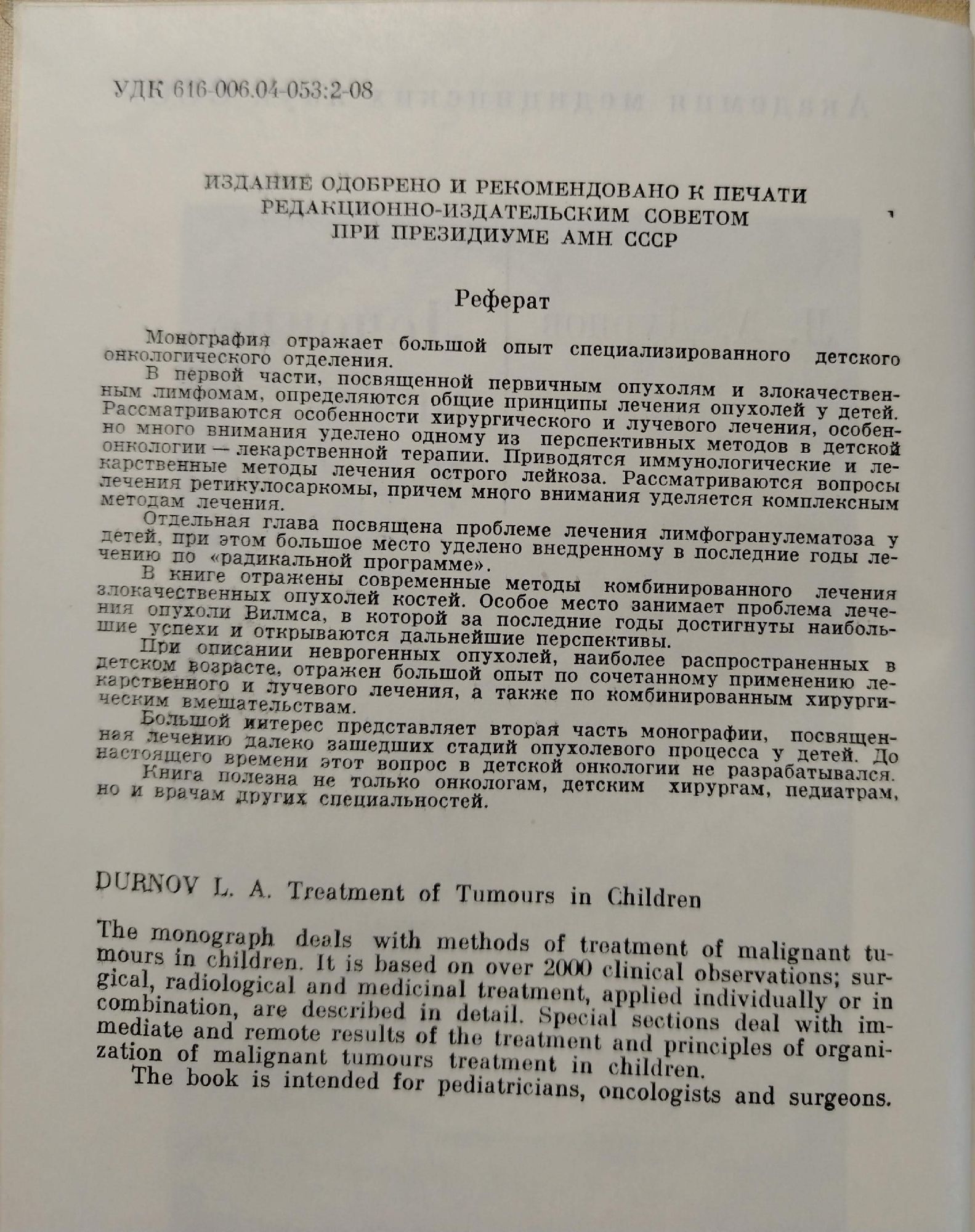 УДК 616-006.04-053:2-08

ИЗДАНИЕ ОДОБРЕНО И РЕКОМЕНДОВАНО К ПЕЧАТИ РЕДАКЦИОННО-ИЗДАТЕЛЬСКИМ СОВЕТОМ ПРИ ПРЕЗИДИУМЕ АМН СССР

Реферат

Монография отражает большой опыт специализированного детского онкологического отделения.

В первой части, посвященной первичным опухолям и злокачественным лимфомам, определяются общие принципы лечения опухолей у детей. Рассматриваются особенности хирургического и лучевого лечения, особенно много внимания уделено одному из перспективных методов в детской онкологии — лекарственной терапии. Приводятся иммунологические и лекарственные методы лечения острого лейкоза. Рассматриваются вопросы лечения ретикулосаркомы, причем много внимания уделяется комплексным методам лечения.

Отдельная глава посвящена проблеме лечения лимфогранулематоза у детей, при этом большое место уделено внедренному в последние годы лечению по «радикальной программе».

В книге отражены современные методы комбинированного лечения злокачественных опухолей костей. Особое место занимает проблема лечения опухоли Вилмса, в которой за последние годы достигнуты наибольшие успехи и открываются дальнейшие перспективы.

При описании неврогенных опухолей, наиболее распространенных в детском возрасте, отражен большой опыт по сочетанному применению лекарственного и лучевого лечения, а также по комбинированным хирургическим вмешательствам.

Большой интерес представляет вторая часть монографии, посвященная лечению далеко зашедших стадий опухолевого процесса у детей. До настоящего времени этот вопрос в детской онкологии не разрабатывался.

Книга полезна не только онкологам, детским хирургам, педиатрам, но и врачам других специальностей.

DURNOV L. A. Treatment of Tumours in Children

The monograph deals with methods of treatment of malignant tumours in children. It is based on over 2000 clinical observations; surgical, radiological and medicinal treatment, applied individually or in combination, are described in detail. Special sections deal with immediate and remote results of the treatment and principles of organization of malignant tumours treatment in children.

The book is intended for pediatricians, oncologists and surgeons.